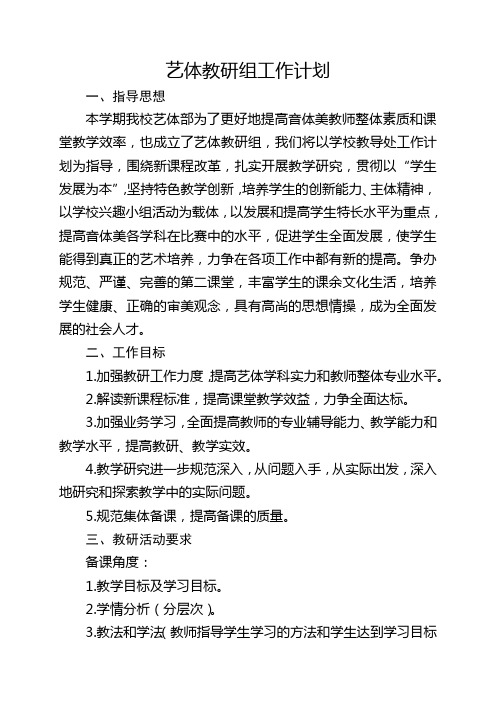 艺体教研组工作计划

一、指导思想

本学期我校艺体部为了更好地提高音体美教师整体素质和课堂教学效率，也成立了艺体教研组，我们将以学校教导处工作计划为指导，围绕新课程改革，扎实开展教学研究，贯彻以“学生发展为本”,坚持特色教学创新，培养学生的创新能力、主体精神，以学校兴趣小组活动为载体，以发展和提高学生特长水平为重点，提高音体美各学科在比赛中的水平，促进学生全面发展，使学生能得到真正的艺术培养，力争在各项工作中都有新的提高。争办规范、严谨、完善的第二课堂，丰富学生的课余文化生活，培养学生健康、正确的审美观念，具有高尚的思想情操，成为全面发展的社会人才。

二、工作目标

1.加强教研工作力度，提高艺体学科实力和教师整体专业水平。

2.解读新课程标准，提高课堂教学效益，力争全面达标。

3.加强业务学习，全面提高教师的专业辅导能力、教学能力和教学水平，提高教研、教学实效。

4.教学研究进一步规范深入，从问题入手，从实际出发，深入地研究和探索教学中的实际问题。

5.规范集体备课，提高备课的质量。

三、教研活动要求

备课角度：

1.教学目标及学习目标。

2.学情分析（分层次）。

3.教法和学法(教师指导学生学习的方法和学生达到学习目标